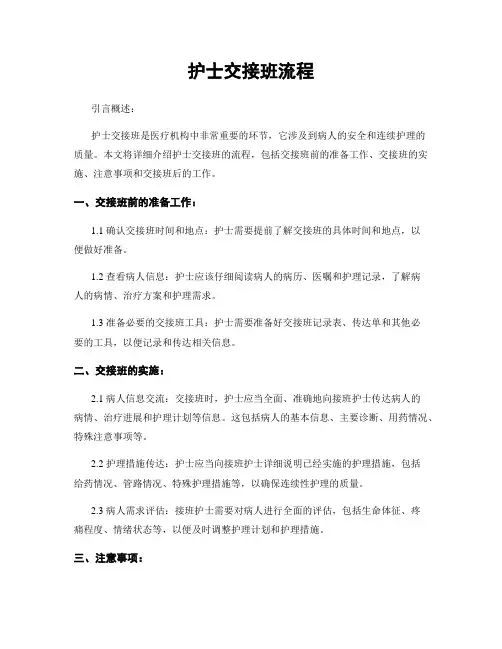 护士交接班流程

引言概述：

护士交接班是医疗机构中非常重要的环节，它涉及到病人的安全和连续护理的质量。本文将详细介绍护士交接班的流程，包括交接班前的准备工作、交接班的实施、注意事项和交接班后的工作。

一、交接班前的准备工作：

1.1 确认交接班时间和地点：护士需要提前了解交接班的具体时间和地点，以便做好准备。

1.2 查看病人信息：护士应该仔细阅读病人的病历、医嘱和护理记录，了解病人的病情、治疗方案和护理需求。

1.3 准备必要的交接班工具：护士需要准备好交接班记录表、传达单和其他必要的工具，以便记录和传达相关信息。

二、交接班的实施：

2.1 病人信息交流：交接班时，护士应当全面、准确地向接班护士传达病人的病情、治疗进展和护理计划等信息。这包括病人的基本信息、主要诊断、用药情况、特殊注意事项等。

2.2 护理措施传达：护士应当向接班护士详细说明已经实施的护理措施，包括给药情况、管路情况、特殊护理措施等，以确保连续性护理的质量。

2.3 病人需求评估：接班护士需要对病人进行全面的评估，包括生命体征、疼痛程度、情绪状态等，以便及时调整护理计划和护理措施。

三、注意事项：